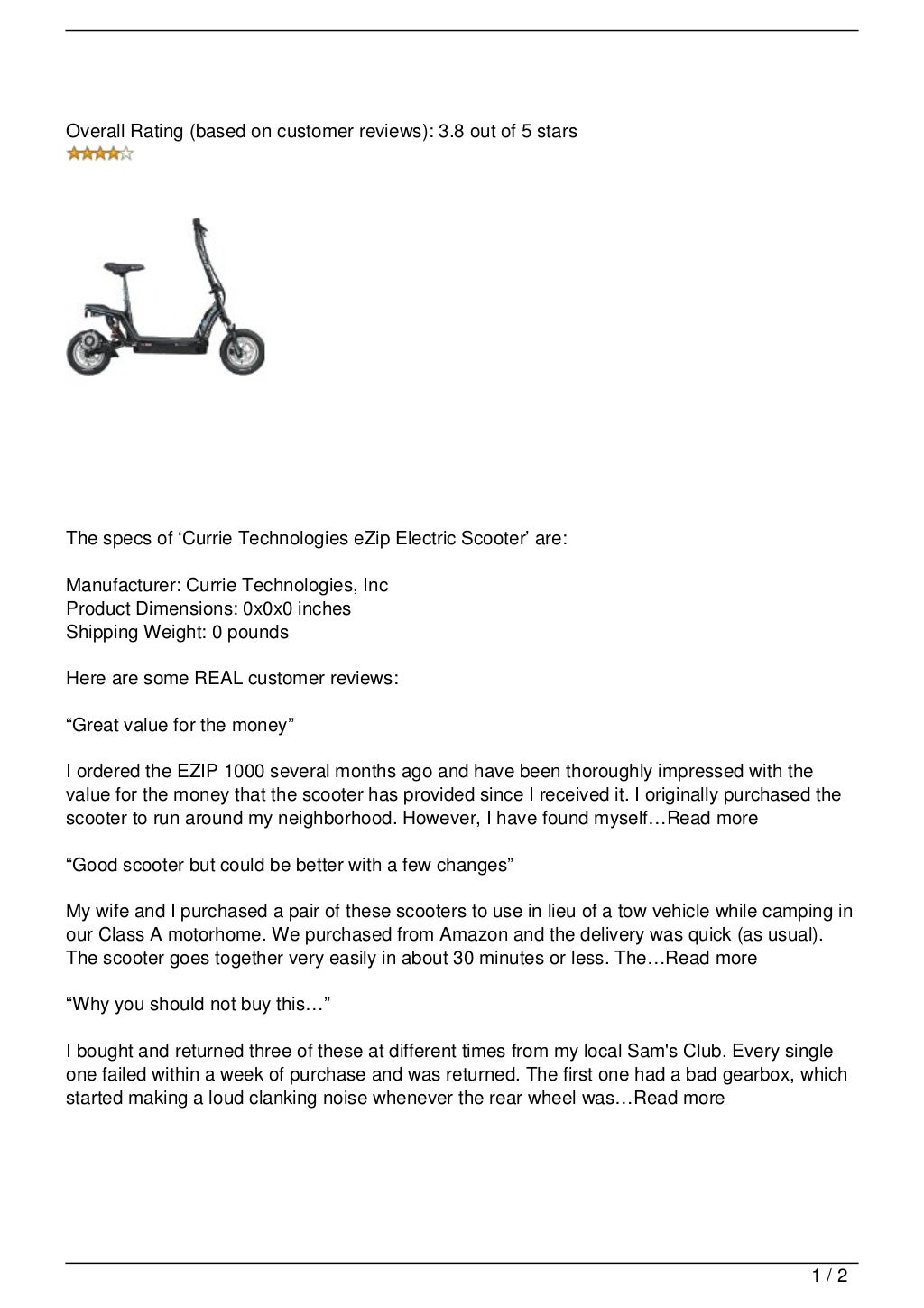 Overall Rating (based on customer reviews): 3.8 out of 5 stars

The specs of ‘Currie Technologies eZip Electric Scooter’ are:

Manufacturer: Currie Technologies, Inc
Product Dimensions: 0x0x0 inches
Shipping Weight: 0 pounds

Here are some REAL customer reviews:

“Great value for the money”

I ordered the EZIP 1000 several months ago and have been thoroughly impressed with the value for the money that the scooter has provided since I received it. I originally purchased the scooter to run around my neighborhood. However, I have found myself…Read more

“Good scooter but could be better with a few changes”

My wife and I purchased a pair of these scooters to use in lieu of a tow vehicle while camping in our Class A motorhome. We purchased from Amazon and the delivery was quick (as usual). The scooter goes together very easily in about 30 minutes or less. The…Read more

“Why you should not buy this…”

I bought and returned three of these at different times from my local Sam's Club. Every single one failed within a week of purchase and was returned. The first one had a bad gearbox, which started making a loud clanking noise whenever the rear wheel was…Read more

1 / 2